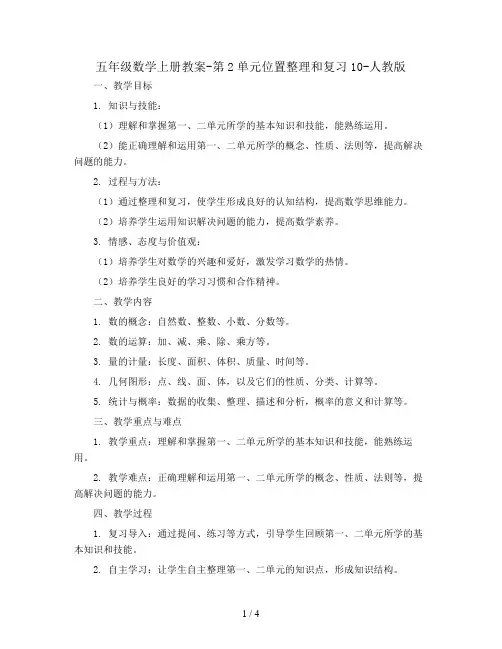 五年级数学上册教案-第2单元位置整理和复习10-人教版

一、教学目标

1. 知识与技能：

（1）理解和掌握第一、二单元所学的基本知识和技能，能熟练运用。

（2）能正确理解和运用第一、二单元所学的概念、性质、法则等，提高解决问题的能力。

2. 过程与方法：

（1）通过整理和复习，使学生形成良好的认知结构，提高数学思维能力。

（2）培养学生运用知识解决问题的能力，提高数学素养。

3. 情感、态度与价值观：

（1）培养学生对数学的兴趣和爱好，激发学习数学的热情。

（2）培养学生良好的学习习惯和合作精神。

二、教学内容

1. 数的概念：自然数、整数、小数、分数等。

2. 数的运算：加、减、乘、除、乘方等。

3. 量的计量：长度、面积、体积、质量、时间等。

4. 几何图形：点、线、面、体，以及它们的性质、分类、计算等。

5. 统计与概率：数据的收集、整理、描述和分析，概率的意义和计算等。

三、教学重点与难点

1. 教学重点：理解和掌握第一、二单元所学的基本知识和技能，能熟练运用。

2. 教学难点：正确理解和运用第一、二单元所学的概念、性质、法则等，提高解决问题的能力。

四、教学过程

1. 复习导入：通过提问、练习等方式，引导学生回顾第一、二单元所学的基本知识和技能。

2. 自主学习：让学生自主整理第一、二单元的知识点，形成知识结构。

1 / 4